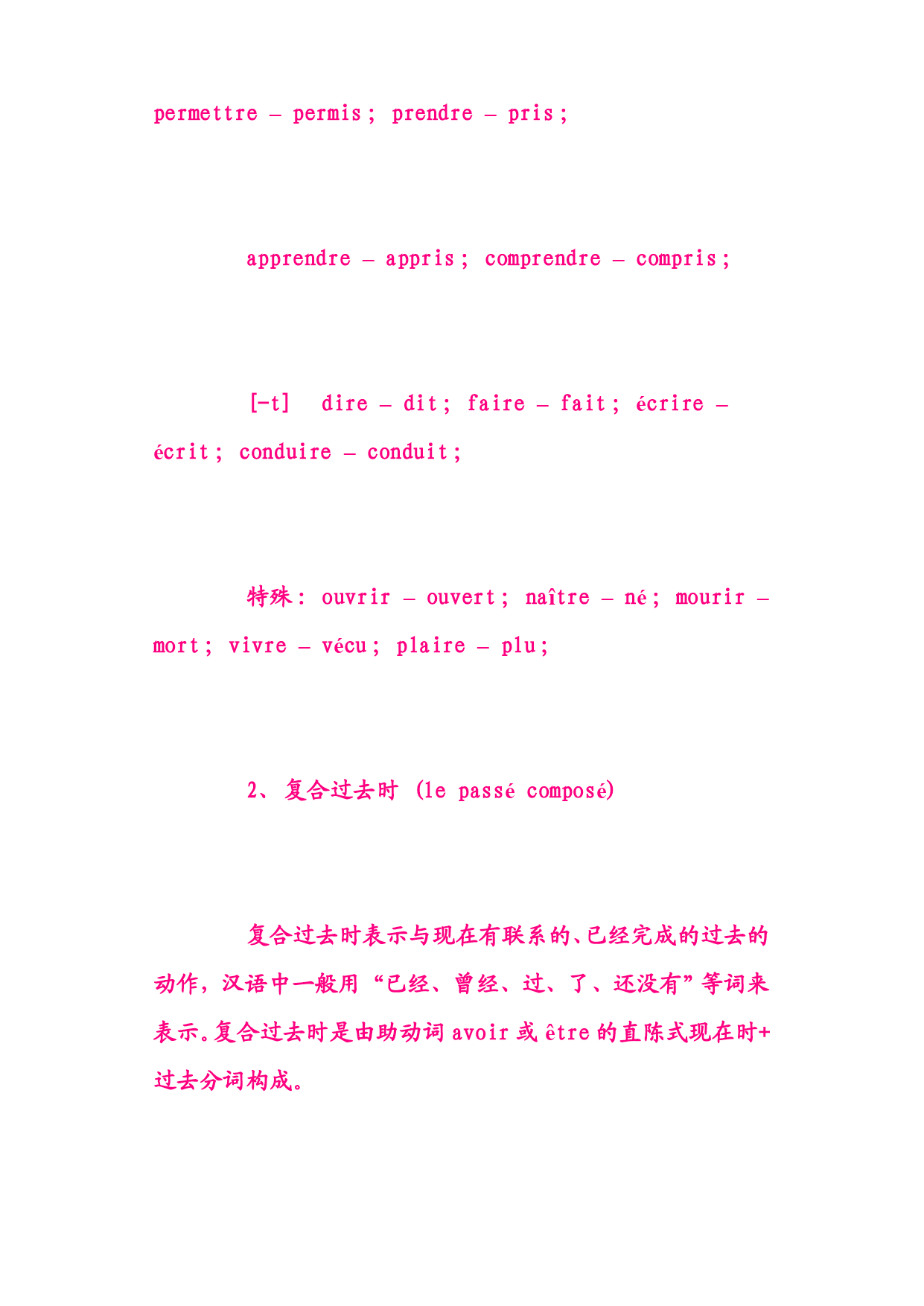 permettre – permis； prendre – pris；

apprendre – appris； comprendre – compris；

[-t] dire – dit； faire – fait； écrire – écrit； conduire – conduit；

特殊： ouvrir – ouvert； naître – né； mourir – mort； vivre – vécu； plaire – plu；

2、 复合过去时 (le passé composé)

复合过去时表示与现在有联系的、已经完成的过去的动作，汉语中一般用“已经、曾经、过、了、还没有”等词来表示。复合过去时是由助动词 avoir 或 être 的直陈式现在时+过去分词构成。